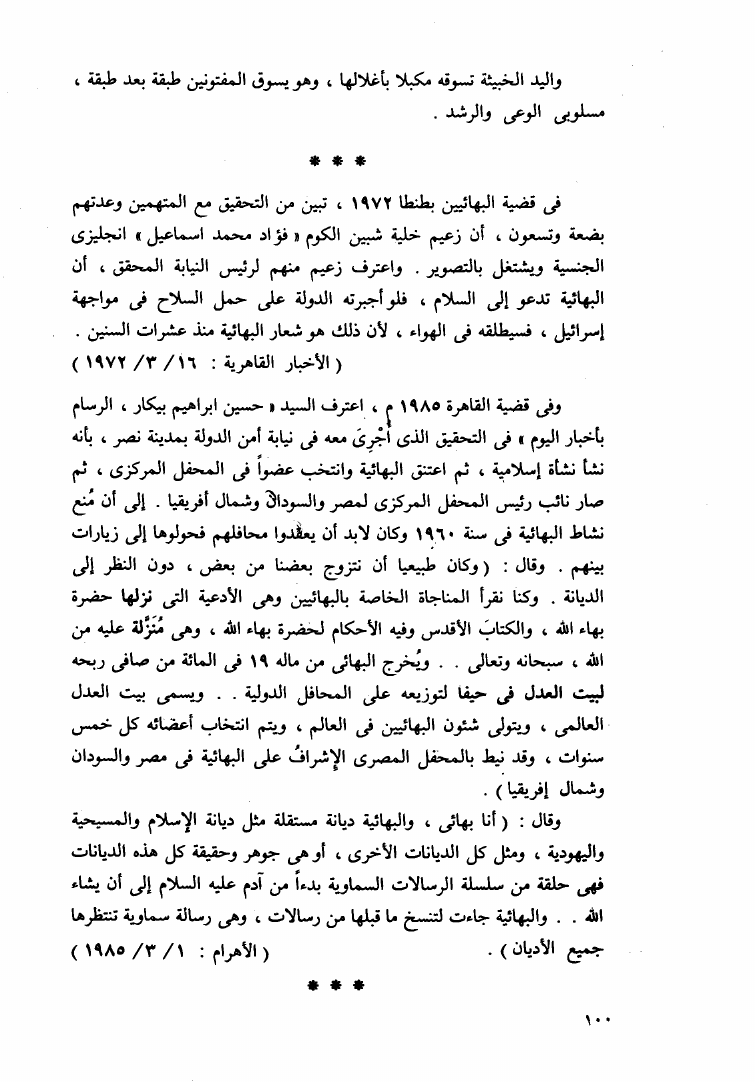 واليد الخبيثة تسوقه مكبلا بأغلالها ، وهو يسوق المفتونين طبقة بعد طبقة ، مسلوبى الوعى والرشد .

* * *

فى قضية البهائيين بطنطا ١٩٧٢ ، تبين من التحقيق مع المتهمين وعدتهم بضعة وتسعون ، أن زعيم خلية شبين الكوم « فؤاد محمد اسماعيل » انجليزى الجنسية ويشتغل بالتصوير . واعترف زعيم منهم لرئيس النيابة المحقق ، أن البهائية تدعو إلى السلام ، فلو أجبرته الدولة على حمل السلاح فى مواجهة إسرائيل ، فسيطلقه فى الهواء ، لأن ذلك هو شعار البهائية منذ عشرات السنين .
( الأخبار القاهرية : ١٦/ ٣/ ١٩٧٢ )

وفى قضية القاهرة ١٩٨٥ م ، اعترف السيد « حسين ابراهيم بيكار ، الرسام بأخبار اليوم » فى التحقيق الذى أُجْرِىَ معه فى نيابة أمن الدولة بمدينة نصر ، بأنه نشأ نشأة إسلامية ، ثم اعتنق البهائية وانتخب عضواً فى المحفل المركزى ، ثم صار نائب رئيس المحفل المركزى لمصر والسودان وشمال أفريقيا . إلى أن مُنع نشاط البهائية فى سنة ١٩٦٠ وكان لابد أن يعقدوا محافلهم فحولوها إلى زيارات بينهم . وقال : ( وكان طبيعيا أن نتزوج بعضنا من بعض ، دون النظر إلى الديانة . وكنا نقرأ المناجاة الخاصة بالبهائيين وهى الأدعية التى نزلها حضرة بهاء الله ، والكتابَ الأقدس وفيه الأحكام لحضرة بهاء الله ، وهى مُنَزَّلة عليه من الله ، سبحانه وتعالى . . ويُخرج البهائى من ماله ١٩ فى المائة من صافى ربحه لبيت العدل فى حيفا لتوزيعه على المحافل الدولية . . ويسمى بيت العدل العالمى ، ويتولى شئون البهائيين فى العالم ، ويتم انتخاب أعضائه كل خمس سنوات ، وقد نيط بالمحفل المصرى الإشرافُ على البهائية فى مصر والسودان وشمال إفريقيا ) .

وقال : ( أنا بهائى ، والبهائية ديانة مستقلة مثل ديانة الإسلام والمسيحية واليهودية ، ومثل كل الديانات الأخرى ، أو هى جوهر وحقيقة كل هذه الديانات فهى حلقة من سلسلة الرسالات السماوية بدءاً من آدم عليه السلام إلى أن يشاء الله . . والبهائية جاءت لتنسخ ما قبلها من رسالات ، وهى رسالة سماوية تنتظرها جميع الأديان ) . ( الأهرام : ١/ ٣/ ١٩٨٥ )

* * *

١٠٠